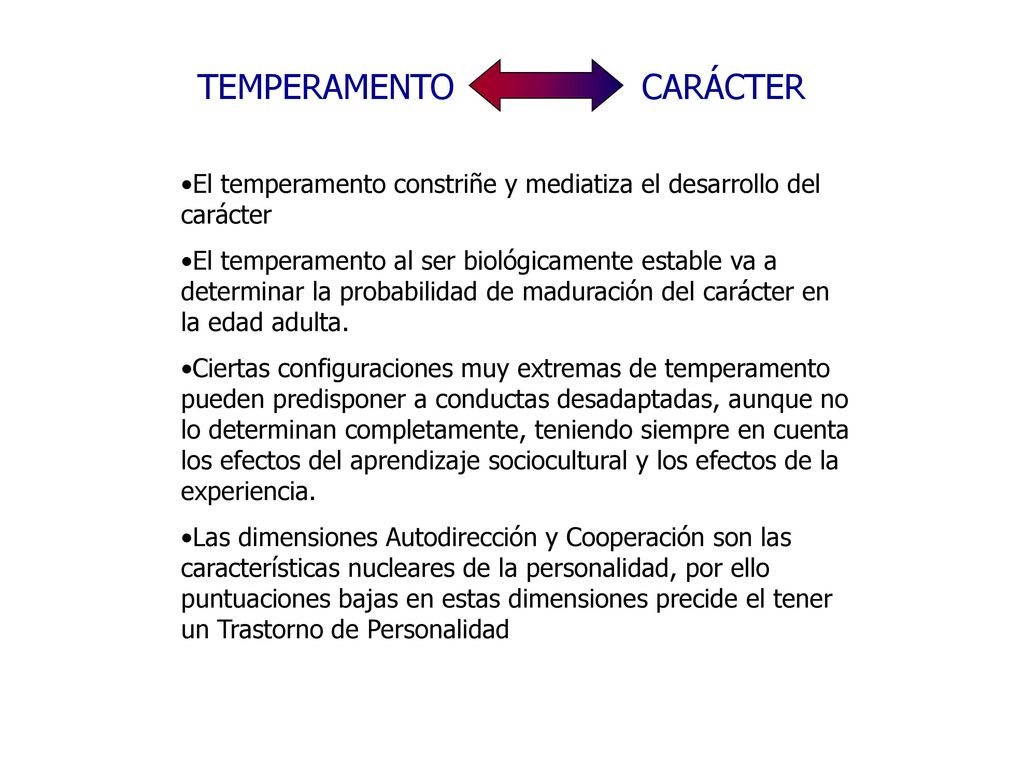 TEMPERAMENTO CARÁCTER

•El temperamento constriñe y mediatiza el desarrollo del carácter

•El temperamento al ser biológicamente estable va a determinar la probabilidad de maduración del carácter en la edad adulta.

•Ciertas configuraciones muy extremas de temperamento pueden predisponer a conductas desadaptadas, aunque no lo determinan completamente, teniendo siempre en cuenta los efectos del aprendizaje sociocultural y los efectos de la experiencia.

•Las dimensiones Autodirección y Cooperación son las características nucleares de la personalidad, por ello puntuaciones bajas en estas dimensiones precide el tener un Trastorno de Personalidad